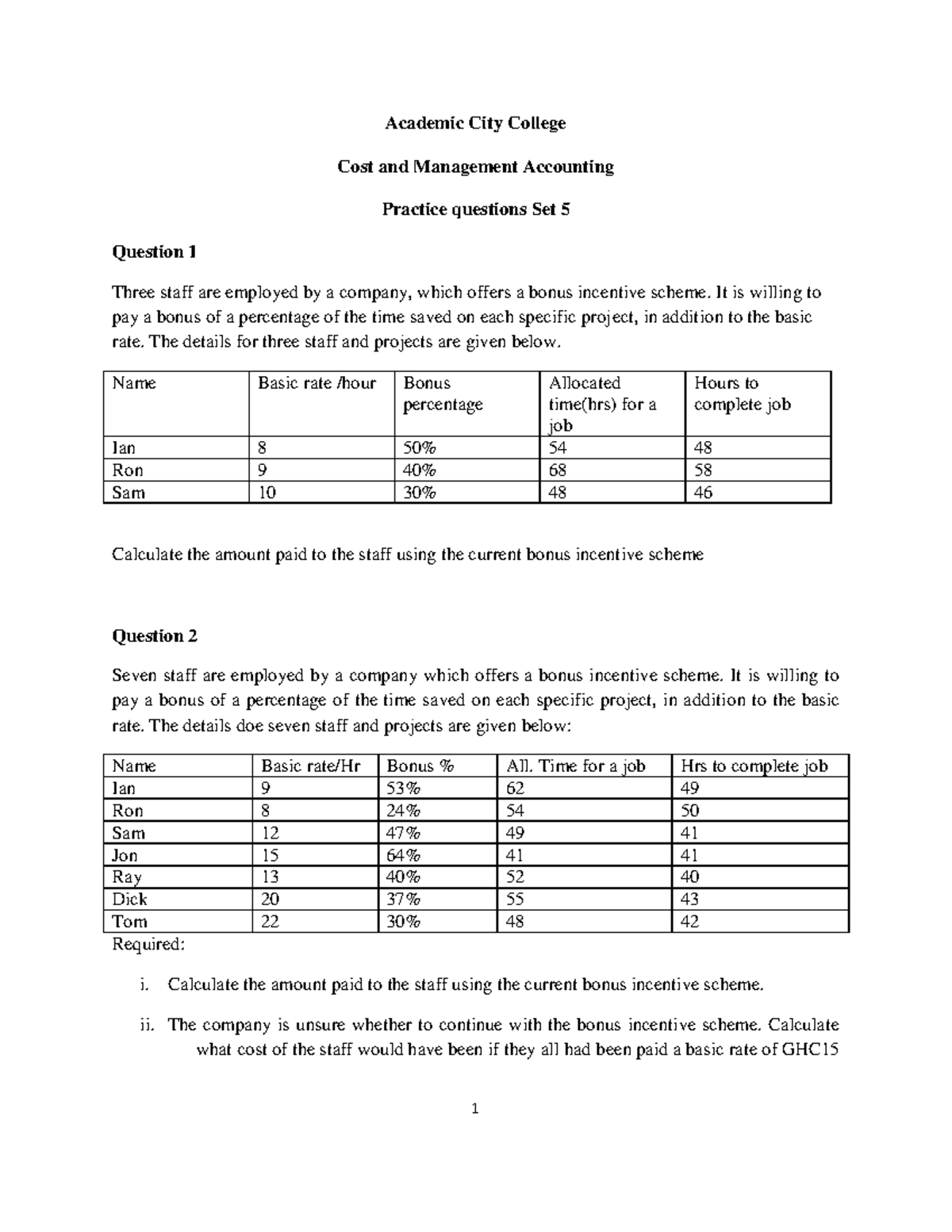 Academic City College

Cost and Management Accounting

Practice questions Set 5

Question 1

Three staff are employed by a company, which offers a bonus incentive scheme. It is willing to pay a bonus of a percentage of the time saved on each specific project, in addition to the basic rate. The details for three staff and projects are given below.

| Name | Basic rate /hour | Bonus percentage | Allocated time(hrs) for a job | Hours to complete job |
|---|---|---|---|---|
| Ian | 8 | 50% | 54 | 48 |
| Ron | 9 | 40% | 68 | 58 |
| Sam | 10 | 30% | 48 | 46 |

Calculate the amount paid to the staff using the current bonus incentive scheme

Question 2

Seven staff are employed by a company which offers a bonus incentive scheme. It is willing to pay a bonus of a percentage of the time saved on each specific project, in addition to the basic rate. The details doe seven staff and projects are given below:

| Name | Basic rate/Hr | Bonus % | All. Time for a job | Hrs to complete job |
|---|---|---|---|---|
| Ian | 9 | 53% | 62 | 49 |
| Ron | 8 | 24% | 54 | 50 |
| Sam | 12 | 47% | 49 | 41 |
| Jon | 15 | 64% | 41 | 41 |
| Ray | 13 | 40% | 52 | 40 |
| Dick | 20 | 37% | 55 | 43 |
| Tom | 22 | 30% | 48 | 42 |

Required:

i. Calculate the amount paid to the staff using the current bonus incentive scheme.

ii. The company is unsure whether to continue with the bonus incentive scheme. Calculate what cost of the staff would have been if they all had been paid a basic rate of GHC15

1